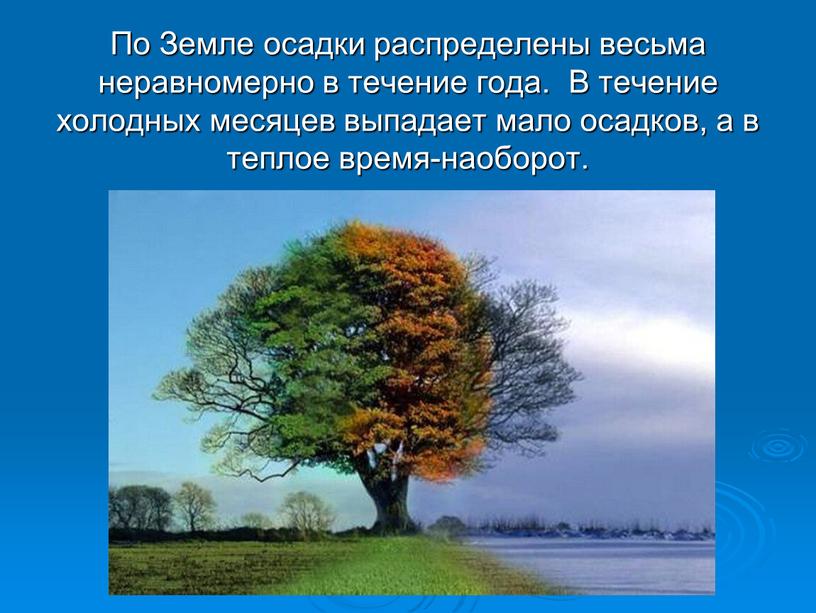 По Земле осадки распределены весьма неравномерно в течение года.  В течение холодных месяцев выпадает мало осадков, а в теплое время-наоборот.